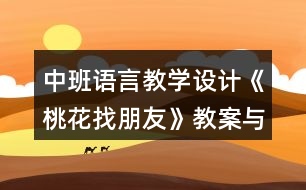 中班语言教学设计《桃花找朋友》教案与